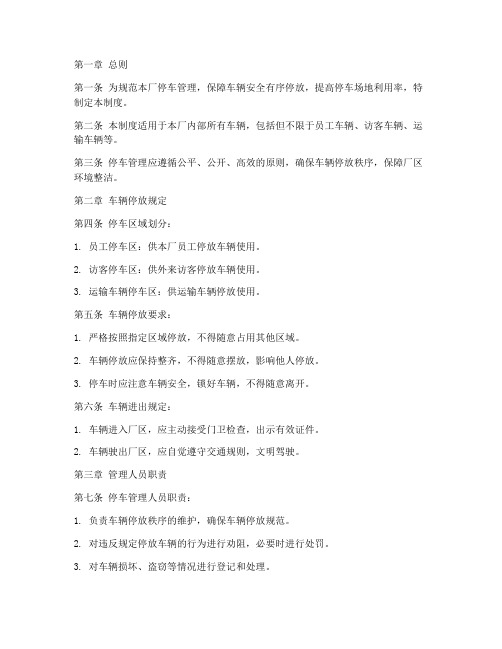 第一章 总则

第一条 为规范本厂停车管理，保障车辆安全有序停放，提高停车场地利用率，特制定本制度。

第二条 本制度适用于本厂内部所有车辆，包括但不限于员工车辆、访客车辆、运输车辆等。

第三条 停车管理应遵循公平、公开、高效的原则，确保车辆停放秩序，保障厂区环境整洁。

第二章 车辆停放规定

第四条 停车区域划分：

1. 员工停车区：供本厂员工停放车辆使用。

2. 访客停车区：供外来访客停放车辆使用。

3. 运输车辆停车区：供运输车辆停放使用。

第五条 车辆停放要求：

1. 严格按照指定区域停放，不得随意占用其他区域。

2. 车辆停放应保持整齐，不得随意摆放，影响他人停放。

3. 停车时应注意车辆安全，锁好车辆，不得随意离开。

第六条 车辆进出规定：

1. 车辆进入厂区，应主动接受门卫检查，出示有效证件。

2. 车辆驶出厂区，应自觉遵守交通规则，文明驾驶。

第三章 管理人员职责

第七条 停车管理人员职责：

1. 负责车辆停放秩序的维护，确保车辆停放规范。

2. 对违反规定停放车辆的行为进行劝阻，必要时进行处罚。

3. 对车辆损坏、盗窃等情况进行登记和处理。